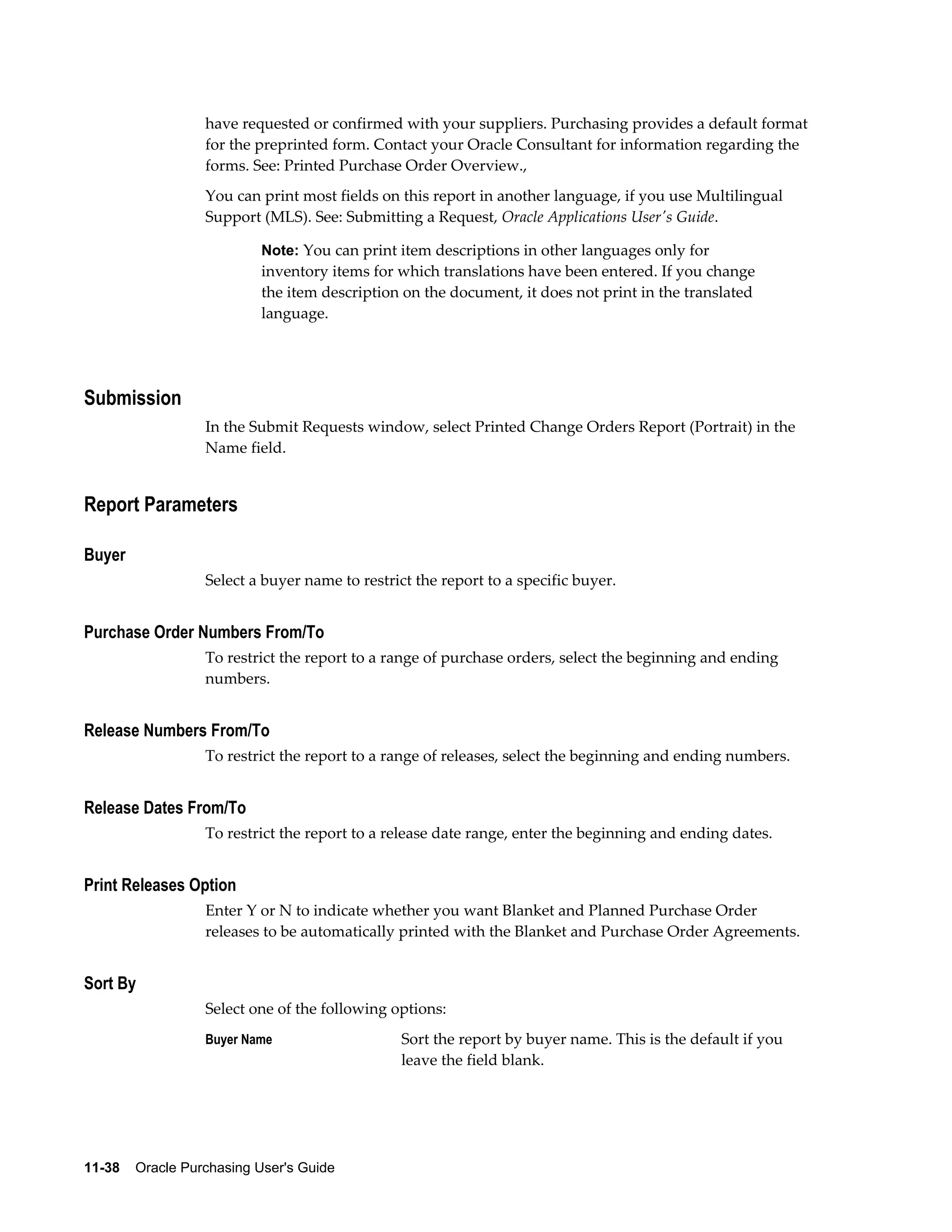 have requested or confirmed with your suppliers. Purchasing provides a default format for the preprinted form. Contact your Oracle Consultant for information regarding the forms. See: Printed Purchase Order Overview.,

You can print most fields on this report in another language, if you use Multilingual Support (MLS). See: Submitting a Request, Oracle Applications User's Guide.

Note: You can print item descriptions in other languages only for inventory items for which translations have been entered. If you change the item description on the document, it does not print in the translated language.

Submission

In the Submit Requests window, select Printed Change Orders Report (Portrait) in the Name field.

Report Parameters

Buyer

Select a buyer name to restrict the report to a specific buyer.

Purchase Order Numbers From/To

To restrict the report to a range of purchase orders, select the beginning and ending numbers.

Release Numbers From/To

To restrict the report to a range of releases, select the beginning and ending numbers.

Release Dates From/To

To restrict the report to a release date range, enter the beginning and ending dates.

Print Releases Option

Enter Y or N to indicate whether you want Blanket and Planned Purchase Order releases to be automatically printed with the Blanket and Purchase Order Agreements.

Sort By

Select one of the following options:

Buyer Name

Sort the report by buyer name. This is the default if you leave the field blank.

11-38 Oracle Purchasing User's Guide